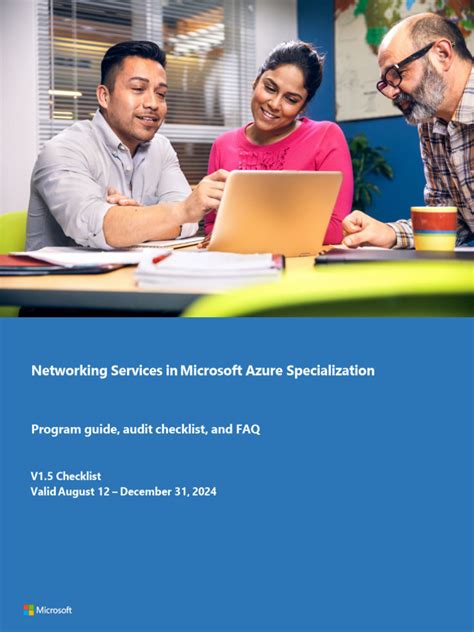 Networking Services in Microsoft Azure Specialization

Program guide, audit checklist, and FAQ

V1.5 Checklist
Valid August 12 – December 31, 2024

Microsoft